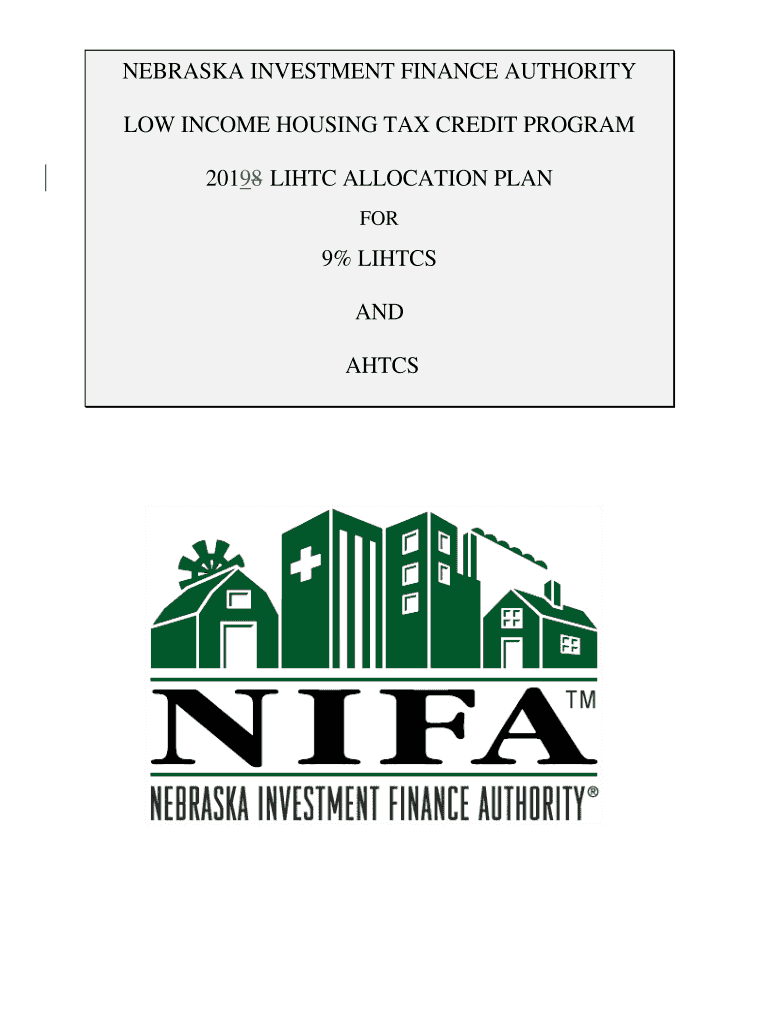 NEBRASKA INVESTMENT FINANCE AUTHORITY

LOW INCOME HOUSING TAX CREDIT PROGRAM

20198 LIHTC ALLOCATION PLAN

FOR

9% LIHTCS

AND

AHTCS

NIFA™

NEBRASKA INVESTMENT FINANCE AUTHORITY®